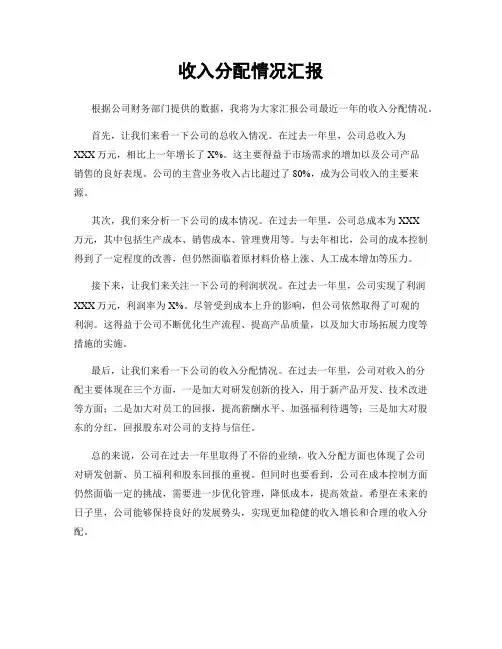 收入分配情况汇报

根据公司财务部门提供的数据，我将为大家汇报公司最近一年的收入分配情况。

首先，让我们来看一下公司的总收入情况。在过去一年里，公司总收入为XXX万元，相比上一年增长了X%。这主要得益于市场需求的增加以及公司产品销售的良好表现。公司的主营业务收入占比超过了80%，成为公司收入的主要来源。

其次，我们来分析一下公司的成本情况。在过去一年里，公司总成本为XXX万元，其中包括生产成本、销售成本、管理费用等。与去年相比，公司的成本控制得到了一定程度的改善，但仍然面临着原材料价格上涨、人工成本增加等压力。

接下来，让我们来关注一下公司的利润状况。在过去一年里，公司实现了利润XXX万元，利润率为X%。尽管受到成本上升的影响，但公司依然取得了可观的利润。这得益于公司不断优化生产流程、提高产品质量，以及加大市场拓展力度等措施的实施。

最后，让我们来看一下公司的收入分配情况。在过去一年里，公司对收入的分配主要体现在三个方面，一是加大对研发创新的投入，用于新产品开发、技术改进等方面；二是加大对员工的回报，提高薪酬水平、加强福利待遇等；三是加大对股东的分红，回报股东对公司的支持与信任。

总的来说，公司在过去一年里取得了不俗的业绩，收入分配方面也体现了公司对研发创新、员工福利和股东回报的重视。但同时也要看到，公司在成本控制方面仍然面临一定的挑战，需要进一步优化管理，降低成本，提高效益。希望在未来的日子里，公司能够保持良好的发展势头，实现更加稳健的收入增长和合理的收入分配。